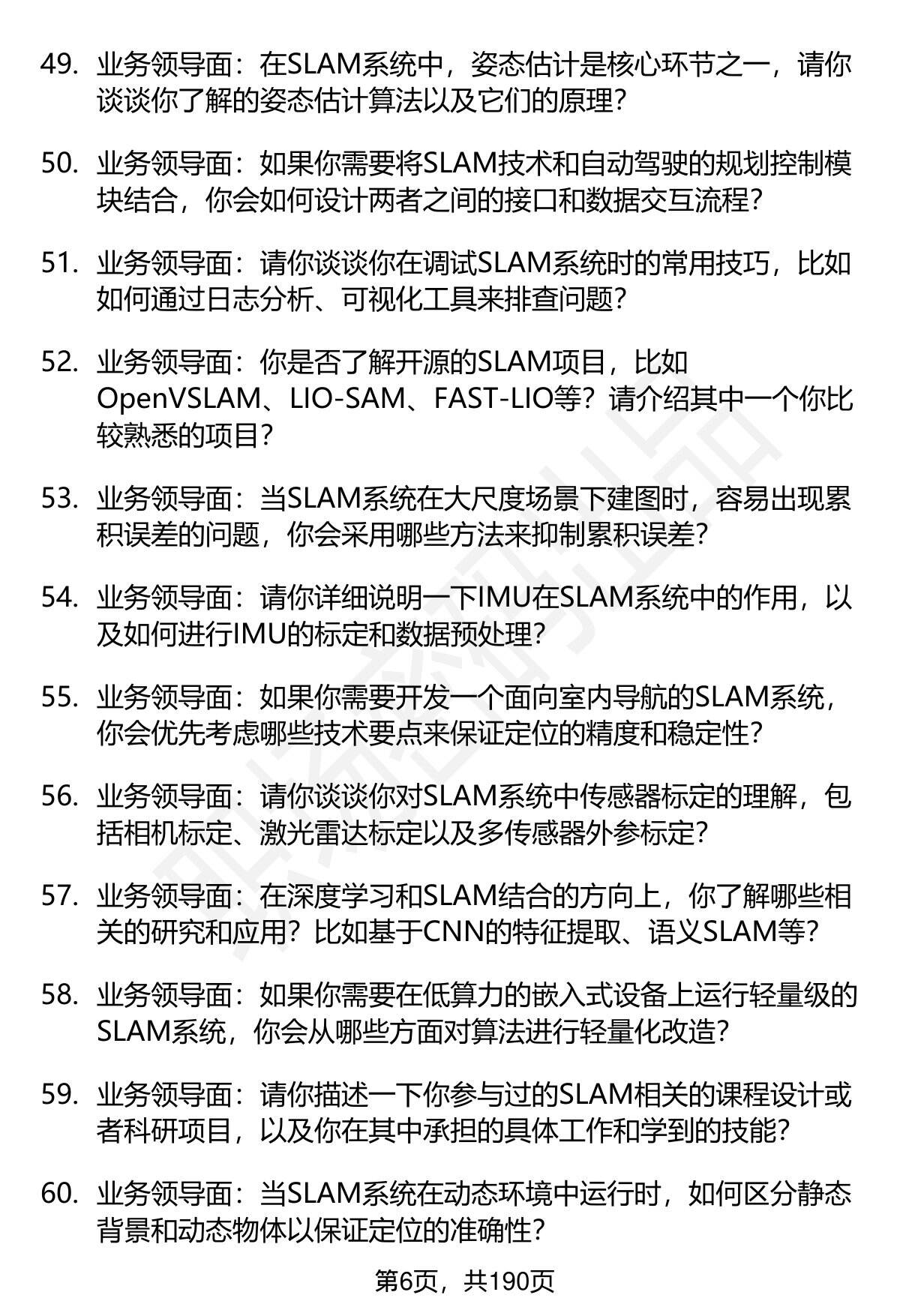 49. 业务领导面：在SLAM系统中，姿态估计是核心环节之一，请你谈谈你了解的姿态估计算法以及它们的原理？

50. 业务领导面：如果你需要将SLAM技术和自动驾驶的规划控制模块结合，你会如何设计两者之间的接口和数据交互流程？

51. 业务领导面：请你谈谈你在调试SLAM系统时的常用技巧，比如如何通过日志分析、可视化工具来排查问题？

52. 业务领导面：你是否了解开源的SLAM项目，比如OpenVSLAM、LIO-SAM、FAST-LIO等？请介绍其中一个你比较熟悉的项目？

53. 业务领导面：当SLAM系统在大尺度场景下建图时，容易出现累积误差的问题，你会采用哪些方法来抑制累积误差？

54. 业务领导面：请你详细说明一下IMU在SLAM系统中的作用，以及如何进行IMU的标定和数据预处理？

55. 业务领导面：如果你需要开发一个面向室内导航的SLAM系统，你会优先考虑哪些技术要点来保证定位的精度和稳定性？

56. 业务领导面：请你谈谈你对SLAM系统中传感器标定的理解，包括相机标定、激光雷达标定以及多传感器外参标定？

57. 业务领导面：在深度学习和SLAM结合的方向上，你了解哪些相关的研究和应用？比如基于CNN的特征提取、语义SLAM等？

58. 业务领导面：如果你需要在低算力的嵌入式设备上运行轻量级的SLAM系统，你会从哪些方面对算法进行轻量化改造？

59. 业务领导面：请你描述一下你参与过的SLAM相关的课程设计或者科研项目，以及你在其中承担的具体工作和学到的技能？

60. 业务领导面：当SLAM系统在动态环境中运行时，如何区分静态背景和动态物体以保证定位的准确性？

第6页，共190页